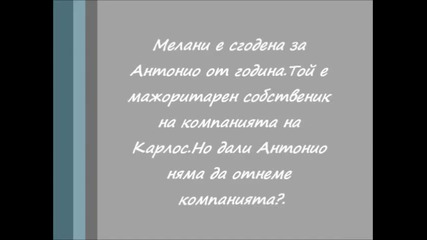 Мелани е сгодена за Антонио от година.Той е мажоритарен собственик на компанията на Карлос.Но дали Антонио няма да отнеме компанията?.